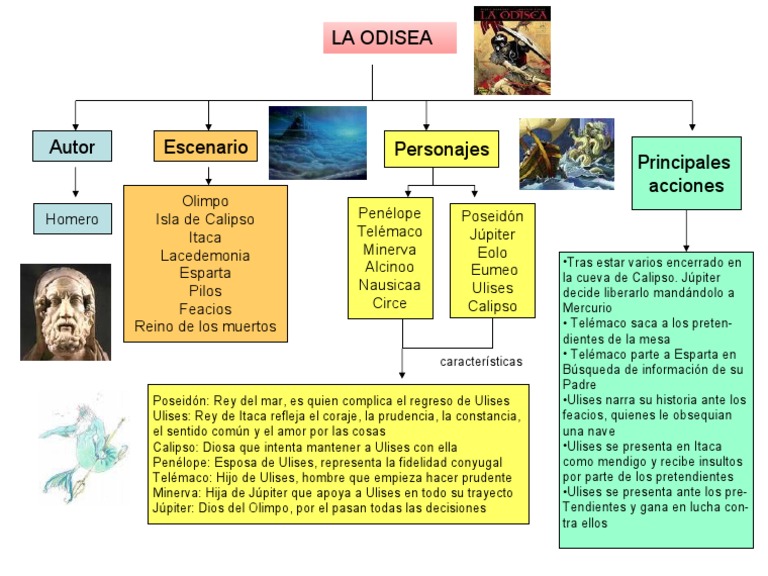 LA ODISEA

LA ODISEA

Autor

Homero

Escenario

Olimpo
Isla de Calipso
Itaca
Lacedemonia
Esparta
Pilos
Feacios
Reino de los muertos

Personajes

Penélope
Telémaco
Minerva
Alcinoo
Nausicaa
Circe

Poseidón
Júpiter
Eolo
Eumeo
Ulises
Calipso

características

Poseidón: Rey del mar, es quien complica el regreso de Ulises
Ulises: Rey de Itaca refleja el coraje, la prudencia, la constancia, el sentido común y el amor por las cosas
Calipso: Diosa que intenta mantener a Ulises con ella
Penélope: Esposa de Ulises, representa la fidelidad conyugal
Telémaco: Hijo de Ulises, hombre que empieza hacer prudente
Minerva: Hija de Júpiter que apoya a Ulises en todo su trayecto
Júpiter: Dios del Olimpo, por el pasan todas las decisiones

Principales acciones

•Tras estar varios encerrado en la cueva de Calipso. Júpiter decide liberarlo mandándolo a Mercurio
• Telémaco saca a los pretendientes de la mesa
• Telémaco parte a Esparta en Búsqueda de información de su Padre
•Ulises narra su historia ante los feacios, quienes le obsequian una nave
•Ulises se presenta en Itaca como mendigo y recibe insultos por parte de los pretendientes
•Ulises se presenta ante los preTendientes y gana en lucha contra ellos